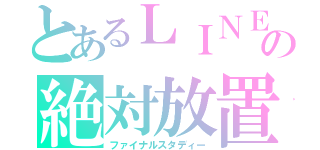 とあるＬＩＮＥの
絶対放置
ファイナルスタディー